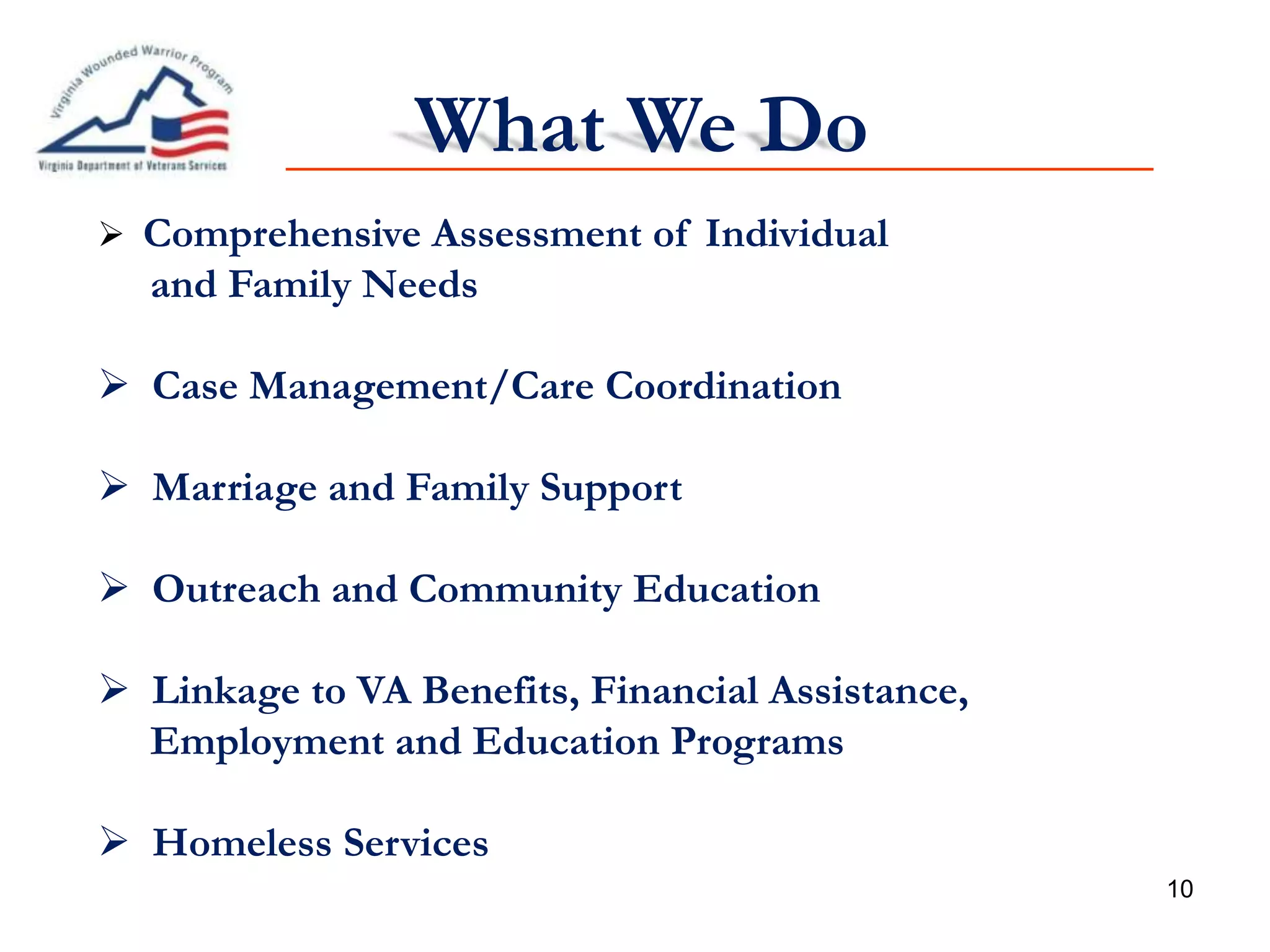 Virginia Wounded Warrior Program
Virginia Department of Veterans Services

What We Do

➢ Comprehensive Assessment of Individual and Family Needs

➢ Case Management/Care Coordination

➢ Marriage and Family Support

➢ Outreach and Community Education

➢ Linkage to VA Benefits, Financial Assistance, Employment and Education Programs

➢ Homeless Services

10